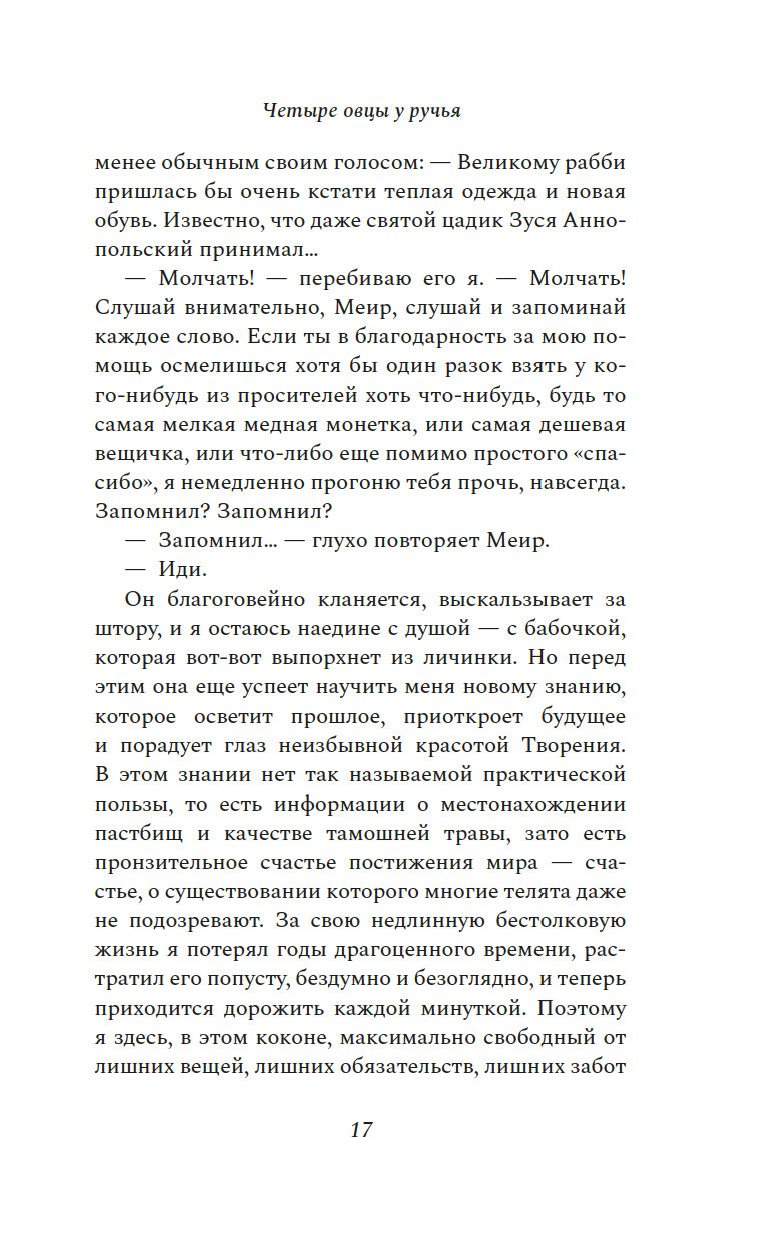 Четыре овцы у ручья

менее обычным своим голосом: — Великому рабби пришлась бы очень кстати теплая одежда и новая обувь. Известно, что даже святой цадик Зуся Аннопольский принимал...

— Молчать! — перебиваю его я. — Молчать! Слушай внимательно, Меир, слушай и запоминай каждое слово. Если ты в благодарность за мою помощь осмелишься хотя бы один разок взять у кого-нибудь из просителей хоть что-нибудь, будь то самая мелкая медная монетка, или самая дешевая вещичка, или что-либо еще помимо простого «спасибо», я немедленно прогоню тебя прочь, навсегда. Запомнил? Запомнил?

— Запомнил... — глухо повторяет Меир.

— Иди.

Он благоговейно кланяется, выскальзывает за штору, и я остаюсь наедине с душой — с бабочкой, которая вот-вот выпорхнет из личинки. Но перед этим она еще успеет научить меня новому знанию, которое осветит прошлое, приоткроет будущее и порадует глаз неизбывной красотой Творения. В этом знании нет так называемой практической пользы, то есть информации о местонахождении пастбищ и качестве тамошней травы, зато есть пронзительное счастье постижения мира — счастье, о существовании которого многие телята даже не подозревают. За свою недлинную бестолковую жизнь я потерял годы драгоценного времени, растратил его попусту, бездумно и безоглядно, и теперь приходится дорожить каждой минуткой. Поэтому я здесь, в этом коконе, максимально свободный от лишних вещей, лишних обязательств, лишних забот

17